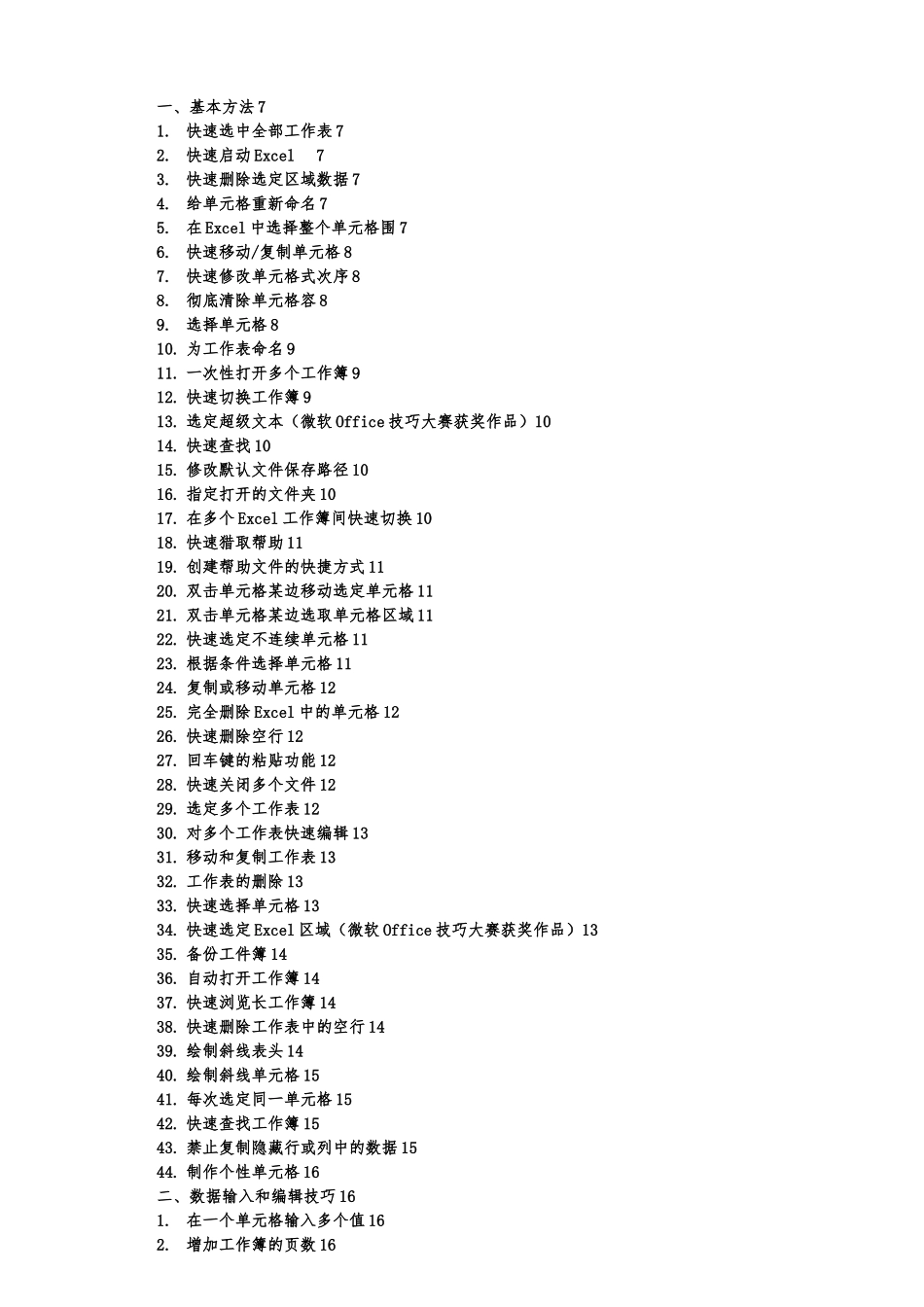 一、基本方法 7
1. 快速选中全部工作表 7
2. 快速启动 Excel 7
3. 快速删除选定区域数据 7
4. 给单元格重新命名 7
5. 在 Excel 中选择整个单元格围 7
6. 快速移动/复制单元格 8
7. 快速修改单元格式次序 8
8. 彻底清除单元格容 8
9. 选择单元格 8
10. 为工作表命名 9
11. 一次性打开多个工作簿 9
12. 快速切换工作簿 9
13. 选定超级文本（微软 Office 技巧大赛获奖作品）10
14. 快速查找 10
15. 修改默认文件保存路径 10
16. 指定打开的文件夹 10
17. 在多个 Excel 工作簿间快速切换 10
18. 快速猎取帮助 11
19. 创建帮助文件的快捷方式 11
20. 双击单元格某边移动选定单元格 11
21. 双击单元格某边选取单元格区域 11
22. 快速选定不连续单元格 11
23. 根据条件选择单元格 11
24. 复制或移动单元格 12
25. 完全删除 Excel 中的单元格 12
26. 快速删除空行 12
27. 回车键的粘贴功能 12
28. 快速关闭多个文件 12
29. 选定多个工作表 12
30. 对多个工作表快速编辑 13
31. 移动和复制工作表 13
32. 工作表的删除 13
33. 快速选择单元格 13
34. 快速选定 Excel 区域（微软 Office 技巧大赛获奖作品）13
35. 备份工件簿 14
36. 自动打开工作簿 14
37. 快速浏览长工作簿 14
38. 快速删除工作表中的空行 14
39. 绘制斜线表头 14
40. 绘制斜线单元格 15
41. 每次选定同一单元格 15
42. 快速查找工作簿 15
43. 禁止复制隐藏行或列中的数据 15
44. 制作个性单元格 16
二、数据输入和编辑技巧 16
1. 在一个单元格输入多个值 16
2. 增加工作簿的页数 16